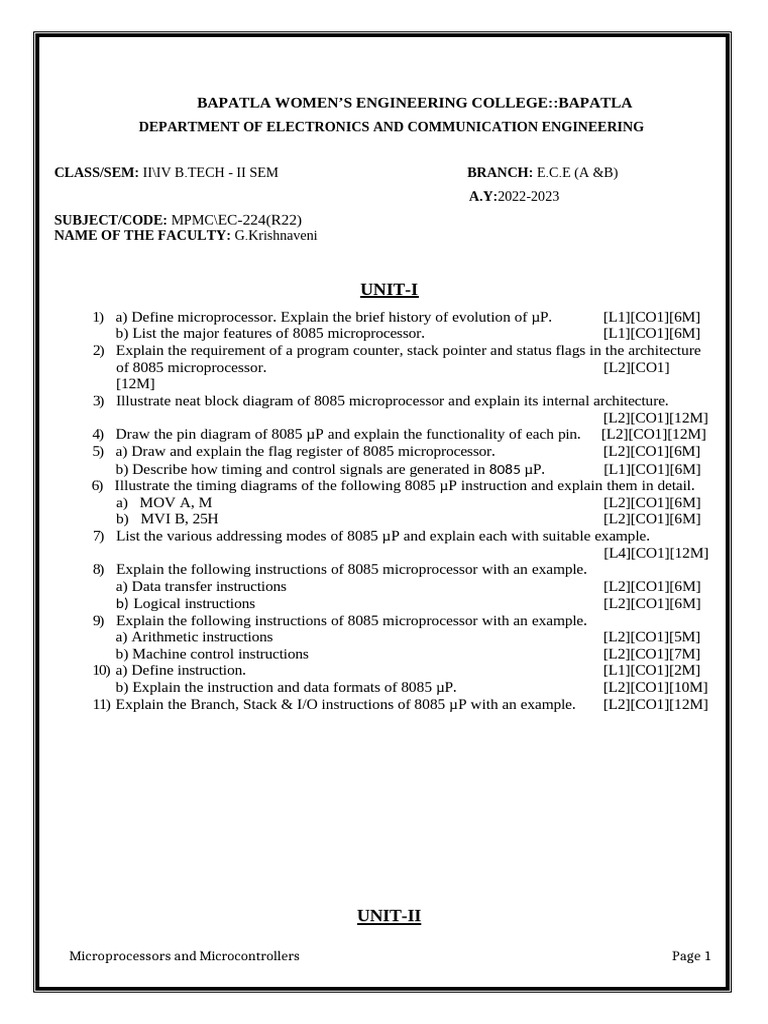 BAPATLA WOMEN'S ENGINEERING COLLEGE::BAPATLA
DEPARTMENT OF ELECTRONICS AND COMMUNICATION ENGINEERING

CLASS/SEM: II\IV B.TECH - II SEM

BRANCH: E.C.E (A &B)
A.Y:2022-2023

SUBJECT/CODE: MPMC\EC-224(R22)
NAME OF THE FACULTY: G.Krishnaveni

UNIT-I

1) a) Define microprocessor. Explain the brief history of evolution of µP. [L1][CO1][6M]
b) List the major features of 8085 microprocessor. [L1][CO1][6M]
2) Explain the requirement of a program counter, stack pointer and status flags in the architecture of 8085 microprocessor. [L2][CO1] [12M]
3) Illustrate neat block diagram of 8085 microprocessor and explain its internal architecture. [L2][CO1][12M]
4) Draw the pin diagram of 8085 µP and explain the functionality of each pin. [L2][CO1][12M]
5) a) Draw and explain the flag register of 8085 microprocessor. [L2][CO1][6M]
b) Describe how timing and control signals are generated in 8085 µP. [L1][CO1][6M]
6) Illustrate the timing diagrams of the following 8085 µP instruction and explain them in detail.
a) MOV A, M [L2][CO1][6M]
b) MVI B, 25H [L2][CO1][6M]
7) List the various addressing modes of 8085 µP and explain each with suitable example. [L4][CO1][12M]
8) Explain the following instructions of 8085 microprocessor with an example.
a) Data transfer instructions [L2][CO1][6M]
b) Logical instructions [L2][CO1][6M]
9) Explain the following instructions of 8085 microprocessor with an example.
a) Arithmetic instructions [L2][CO1][5M]
b) Machine control instructions [L2][CO1][7M]
10) a) Define instruction. [L1][CO1][2M]
b) Explain the instruction and data formats of 8085 µP. [L2][CO1][10M]
11) Explain the Branch, Stack & I/O instructions of 8085 µP with an example. [L2][CO1][12M]

UNIT-II

Microprocessors and Microcontrollers

Page 1